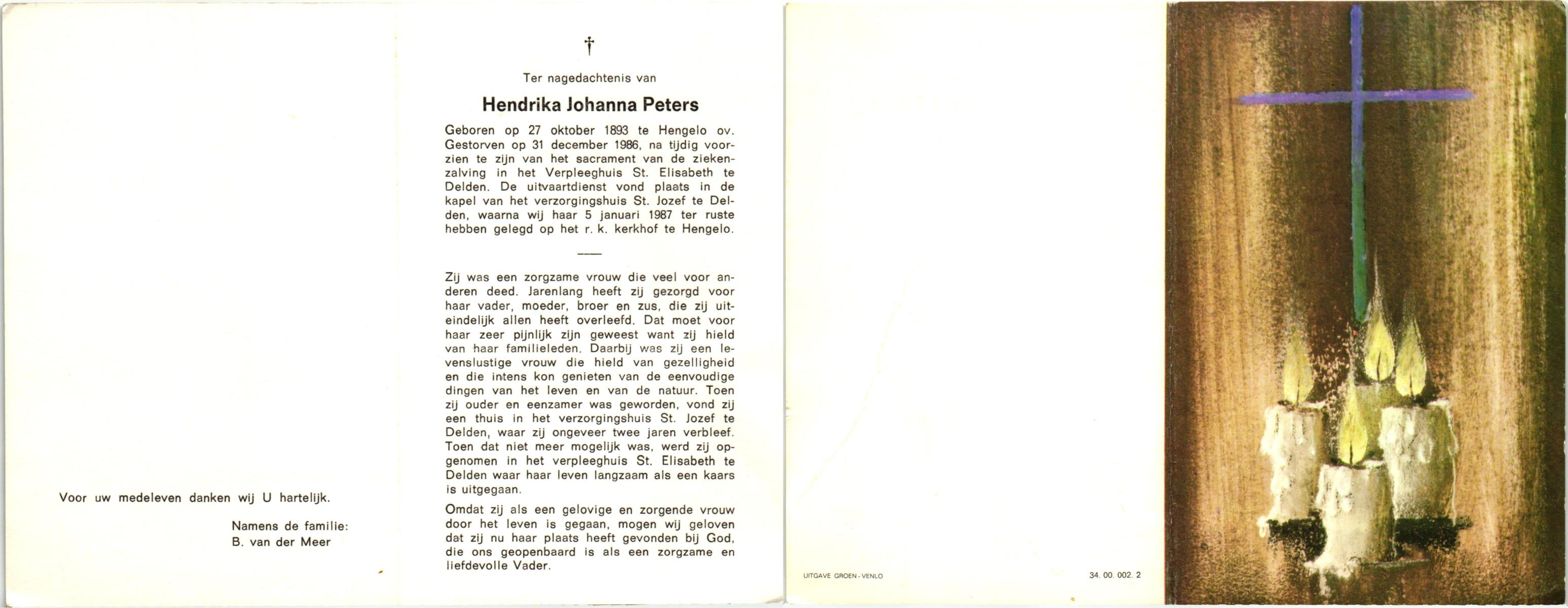 Voor uw medeleven danken wij U hartelijk.

Namens de familie:
B. van der Meer

†

Ter nagedachtenis van

Hendrika Johanna Peters

Geboren op 27 oktober 1893 te Hengelo ov. Gestorven op 31 december 1986, na tijdig voorzien te zijn van het sacrament van de ziekenzalving in het Verpleeghuis St. Elisabeth te Delden. De uitvaartdienst vond plaats in de kapel van het verzorgingshuis St. Jozef te Delden, waarna wij haar 5 januari 1987 ter ruste hebben gelegd op het r. k. kerkhof te Hengelo.

Zij was een zorgzame vrouw die veel voor anderen deed. Jarenlang heeft zij gezorgd voor haar vader, moeder, broer en zus, die zij uiteindelijk allen heeft overleefd. Dat moet voor haar zeer pijnlijk zijn geweest want zij hield van haar familieleden. Daarbij was zij een levenslustige vrouw die hield van gezelligheid en die intens kon genieten van de eenvoudige dingen van het leven en van de natuur. Toen zij ouder en eenzamer was geworden, vond zij een thuis in het verzorgingshuis St. Jozef te Delden, waar zij ongeveer twee jaren verbleef. Toen dat niet meer mogelijk was, werd zij opgenomen in het verpleeghuis St. Elisabeth te Delden waar haar leven langzaam als een kaars is uitgegaan.

Omdat zij als een gelovige en zorgende vrouw door het leven is gegaan, mogen wij geloven dat zij nu haar plaats heeft gevonden bij God, die ons geopenbaard is als een zorgzame en liefdevolle Vader.

UITGAVE GROEN - VENLO

34. 00. 002. 2